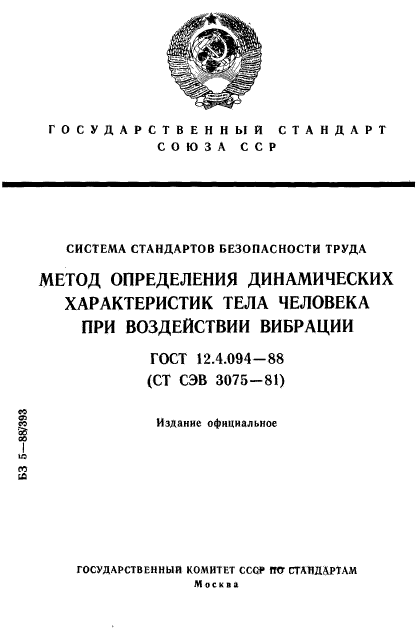 ГОСУДАРСТВЕННЫЙ СТАНДАРТ
СОЮЗА ССР

СИСТЕМА СТАНДАРТОВ БЕЗОПАСНОСТИ ТРУДА

МЕТОД ОПРЕДЕЛЕНИЯ ДИНАМИЧЕСКИХ ХАРАКТЕРИСТИК ТЕЛА ЧЕЛОВЕКА ПРИ ВОЗДЕЙСТВИИ ВИБРАЦИИ

ГОСТ 12.4.094—88
(СТ СЭВ 3075—81)

Издание официальное

БЗ 5—88/393

ГОСУДАРСТВЕННЫЙ КОМИТЕТ СССР ПО СТАНДАРТАМ
Москва